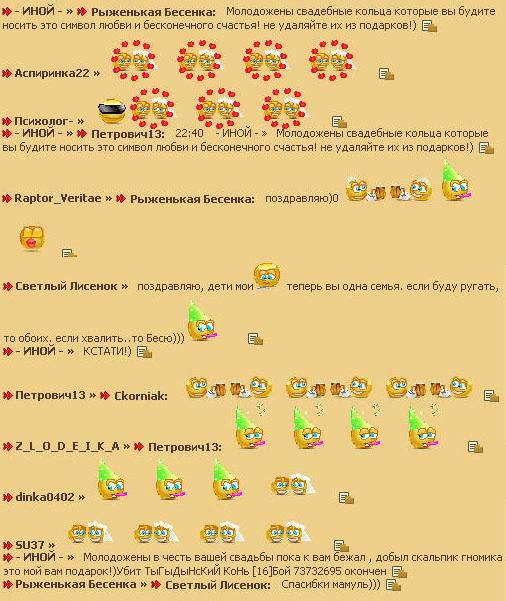 - ИНОЙ - » Рыженькая Бесенка: Молодожены свадебные кольца которые вы будите носить это символ любви и бесконечного счастья! не удаляйте их из подарков!)

Аспиринка22 »

Психолог- »

- ИНОЙ - » Петрович13: 22:40 - ИНОЙ - » Молодожены свадебные кольца которые вы будите носить это символ любви и бесконечного счастья! не удаляйте их из подарков!)

Raptor_Veritae » Рыженькая Бесенка: поздравляю)0

Светлый Лисенок » поздравляю, дети мои теперь вы одна семья. если буду ругать, то обоих. если хвалить..то Бесю)))

- ИНОЙ - » КСТАТИ!)

Петрович13 » Ckorniak:

Z_L_O_D_E_I_K_A » Петрович13:

dinka0402 »

SU37 »

- ИНОЙ - » Молодожены в честь вашей свадьбы пока к вам бежал , добыл скальпик гномика это мой вам подарок!)Убит ТыГыДыНсКиЙ КоНь [16]Бой 73732695 окончен

Рыженькая Бесенка » Светлый Лисенок: Спасибки мамуль)))